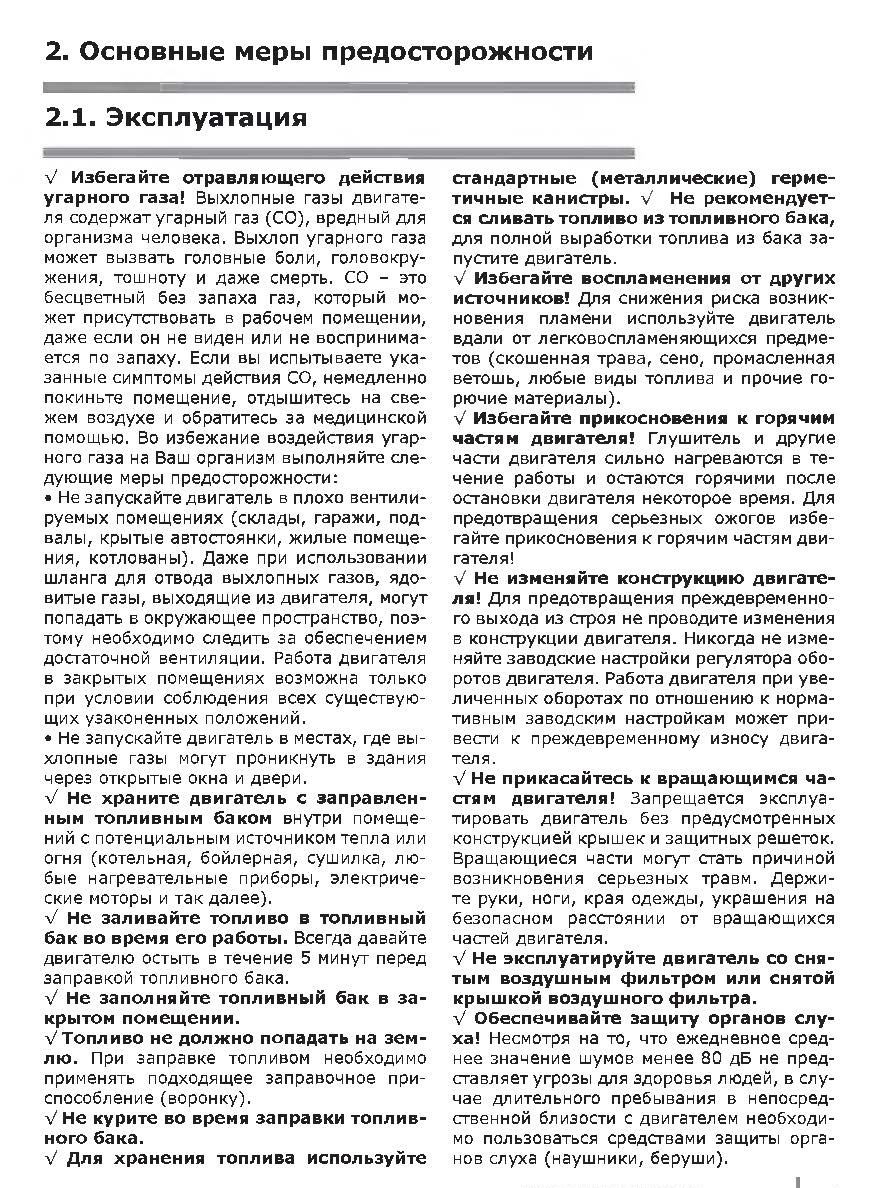 2. Основные меры предосторожности

2.1. Эксплуатация

√ Избегайте отравляющего действия угарного газа! Выхлопные газы двигателя содержат угарный газ (CO), вредный для организма человека. Выхлоп угарного газа может вызвать головные боли, головокружения, тошноту и даже смерть. CO – это бесцветный без запаха газ, который может присутствовать в рабочем помещении, даже если он не виден или не воспринимается по запаху. Если вы испытываете указанные симптомы действия CO, немедленно покиньте помещение, отдышитесь на свежем воздухе и обратитесь за медицинской помощью. Во избежание воздействия угарного газа на Ваш организм выполняйте следующие меры предосторожности:
• Не запускайте двигатель в плохо вентилируемых помещениях (склады, гаражи, подвалы, крытые автостоянки, жилые помещения, котлованы). Даже при использовании шланга для отвода выхлопных газов, ядовитые газы, выходящие из двигателя, могут попадать в окружающее пространство, поэтому необходимо следить за обеспечением достаточной вентиляции. Работа двигателя в закрытых помещениях возможна только при условии соблюдения всех существующих узаконенных положений.
• Не запускайте двигатель в местах, где выхлопные газы могут проникнуть в здания через открытые окна и двери.
√ Не храните двигатель с заправленным топливным баком внутри помещений с потенциальным источником тепла или огня (котельная, бойлерная, сушилка, любые нагревательные приборы, электрические моторы и так далее).
√ Не заливайте топливо в топливный бак во время его работы. Всегда давайте двигателю остыть в течение 5 минут перед заправкой топливного бака.
√ Не заполняйте топливный бак в закрытом помещении.
√ Топливо не должно попадать на землю. При заправке топливом необходимо применять подходящее заправочное приспособление (воронку).
√ Не курите во время заправки топливного бака.
√ Для хранения топлива используйте стандартные (металлические) герметичные канистры. √ Не рекомендуется сливать топливо из топливного бака, для полной выработки топлива из бака запустите двигатель.
√ Избегайте воспламенения от других источников! Для снижения риска возникновения пламени используйте двигатель вдали от легковоспламеняющихся предметов (скошенная трава, сено, промасленная ветошь, любые виды топлива и прочие горючие материалы).
√ Избегайте прикосновения к горячим частям двигателя! Глушитель и другие части двигателя сильно нагреваются в течение работы и остаются горячими после остановки двигателя некоторое время. Для предотвращения серьезных ожогов избегайте прикосновения к горячим частям двигателя!
√ Не изменяйте конструкцию двигателя! Для предотвращения преждевременного выхода из строя не проводите изменения в конструкции двигателя. Никогда не изменяйте заводские настройки регулятора оборотов двигателя. Работа двигателя при увеличенных оборотах по отношению к нормативным заводским настройкам может привести к преждевременному износу двигателя.
√ Не прикасайтесь к вращающимся частям двигателя! Запрещается эксплуатировать двигатель без предусмотренных конструкцией крышек и защитных решеток. Вращающиеся части могут стать причиной возникновения серьезных травм. Держите руки, ноги, края одежды, украшения на безопасном расстоянии от вращающихся частей двигателя.
√ Не эксплуатируйте двигатель со снятым воздушным фильтром или снятой крышкой воздушного фильтра.
√ Обеспечивайте защиту органов слуха! Несмотря на то, что ежедневное среднее значение шумов менее 80 дБ не представляет угрозы для здоровья людей, в случае длительного пребывания в непосредственной близости с двигателем необходимо пользоваться средствами защиты органов слуха (наушники, беруши).